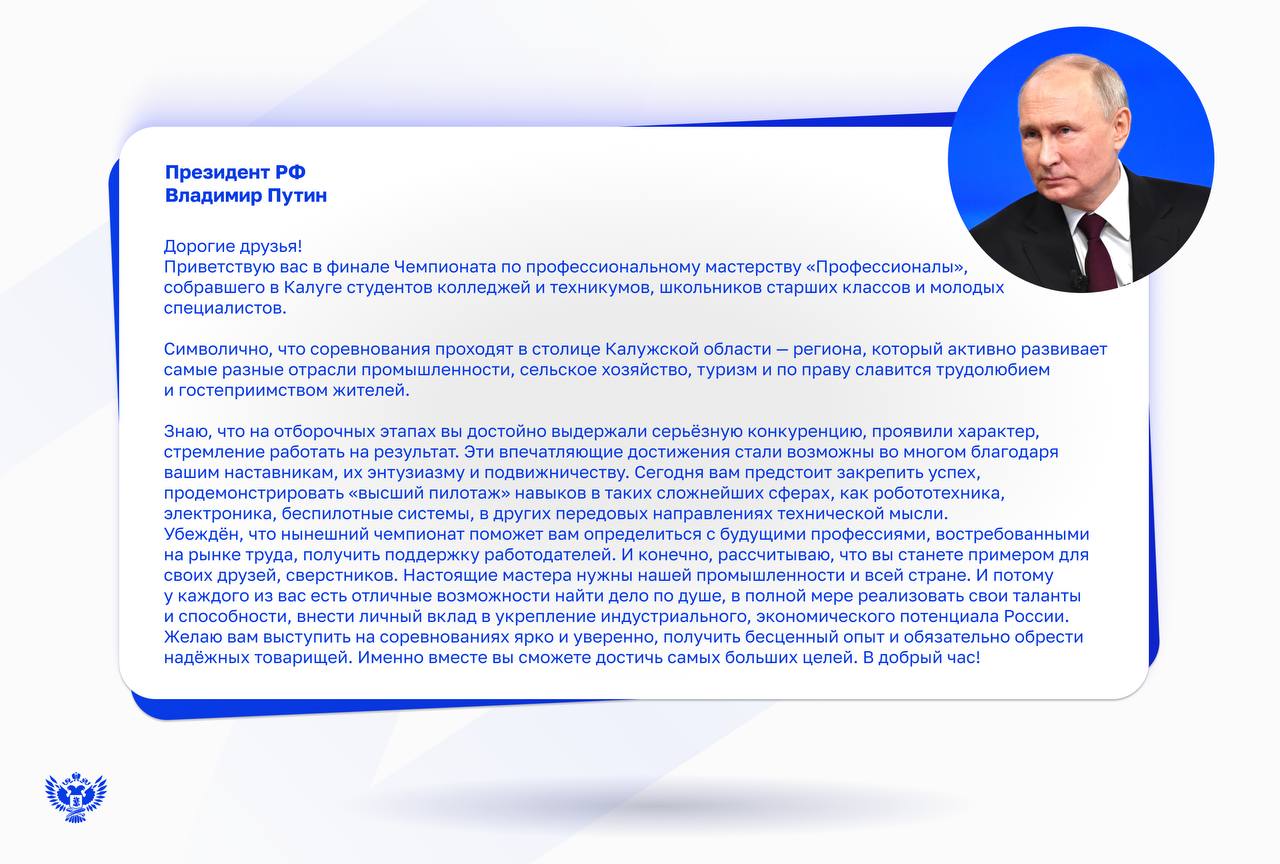 Президент РФ
Владимир Путин

Дорогие друзья!
Приветствую вас в финале Чемпионата по профессиональному мастерству «Профессионалы», собравшего в Калуге студентов колледжей и техникумов, школьников старших классов и молодых специалистов.

Символично, что соревнования проходят в столице Калужской области — региона, который активно развивает самые разные отрасли промышленности, сельское хозяйство, туризм и по праву славится трудолюбием и гостеприимством жителей.

Знаю, что на отборочных этапах вы достойно выдержали серьёзную конкуренцию, проявили характер, стремление работать на результат. Эти впечатляющие достижения стали возможны во многом благодаря вашим наставникам, их энтузиазму и подвижничеству. Сегодня вам предстоит закрепить успех, продемонстрировать «высший пилотаж» навыков в таких сложнейших сферах, как робототехника, электроника, беспилотные системы, в других передовых направлениях технической мысли.
Убеждён, что нынешний чемпионат поможет вам определиться с будущими профессиями, востребованными на рынке труда, получить поддержку работодателей. И конечно, рассчитываю, что вы станете примером для своих друзей, сверстников. Настоящие мастера нужны нашей промышленности и всей стране. И потому у каждого из вас есть отличные возможности найти дело по душе, в полной мере реализовать свои таланты и способности, внести личный вклад в укрепление индустриального, экономического потенциала России.
Желаю вам выступить на соревнованиях ярко и уверенно, получить бесценный опыт и обязательно обрести надёжных товарищей. Именно вместе вы сможете достичь самых больших целей. В добрый час!